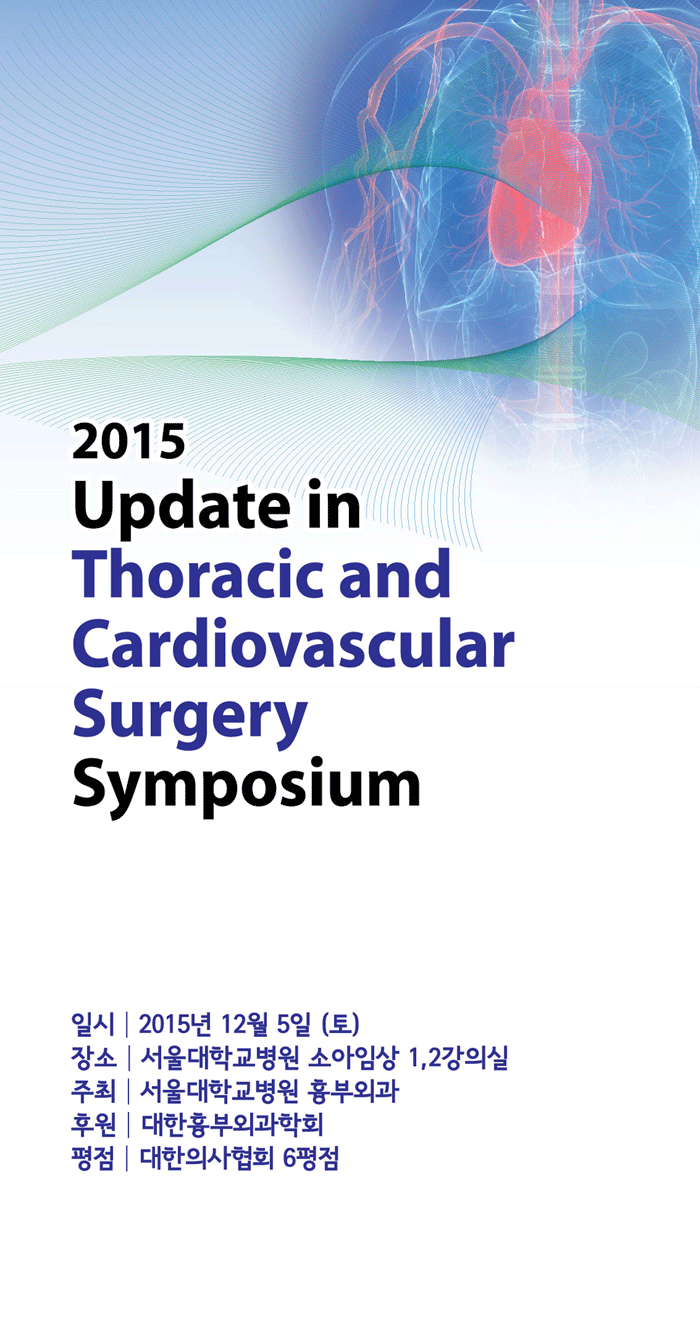 2015
Update in
Thoracic and
Cardiovascular
Surgery
Symposium

일시 | 2015년 12월 5일 (토)
장소 | 서울대학교병원 소아임상 1,2강의실
주최 | 서울대학교병원 흉부외과
후원 | 대한흉부외과학회
평점 | 대한의사협회 6평점